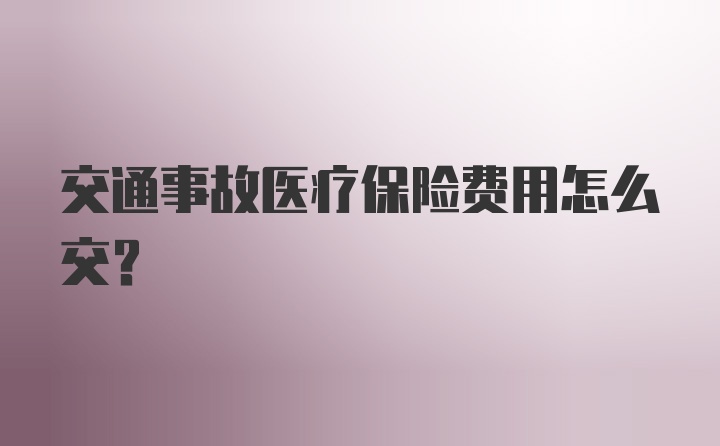 交通事故医疗保险费用怎么交？